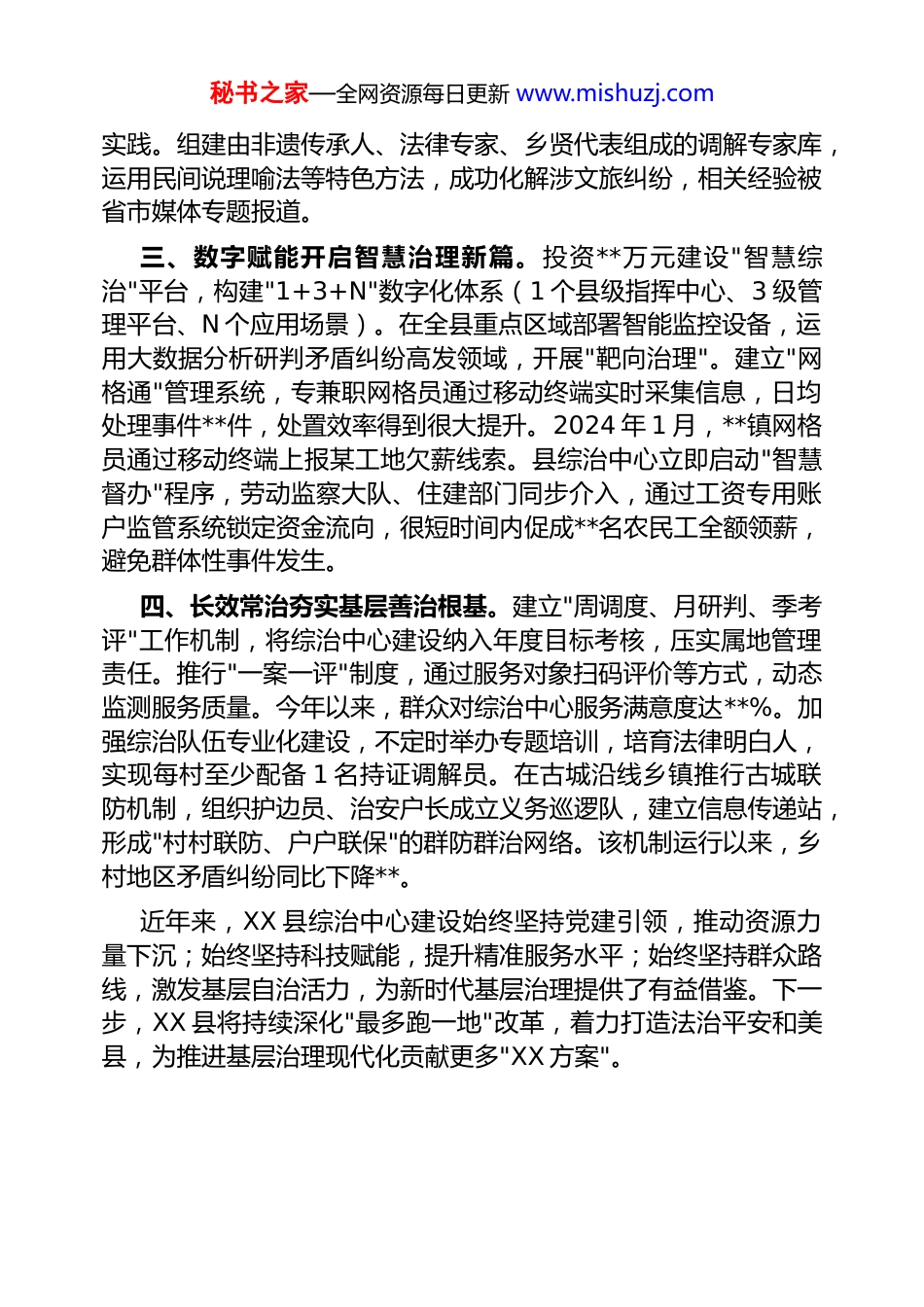 秘书之家—全网资源每日更新 www.mishuzj.com

实践。组建由非遗传承人、法律专家、乡贤代表组成的调解专家库，运用民间说理喻法等特色方法，成功化解涉文旅纠纷，相关经验被省市媒体专题报道。

三、数字赋能开启智慧治理新篇。投资**万元建设"智慧综治"平台，构建"1+3+N"数字化体系（1个县级指挥中心、3级管理平台、N个应用场景）。在全县重点区域部署智能监控设备，运用大数据分析研判矛盾纠纷高发领域，开展"靶向治理"。建立"网格通"管理系统，专兼职网格员通过移动终端实时采集信息，日均处理事件**件，处置效率得到很大提升。2024年1月，**镇网格员通过移动终端上报某工地欠薪线索。县综治中心立即启动"智慧督办"程序，劳动监察大队、住建部门同步介入，通过工资专用账户监管系统锁定资金流向，很短时间内促成**名农民工全额领薪，避免群体性事件发生。

四、长效常治夯实基层善治根基。建立"周调度、月研判、季考评"工作机制，将综治中心建设纳入年度目标考核，压实属地管理责任。推行"一案一评"制度，通过服务对象扫码评价等方式，动态监测服务质量。今年以来，群众对综治中心服务满意度达**%。加强综治队伍专业化建设，不定时举办专题培训，培育法律明白人，实现每村至少配备1名持证调解员。在古城沿线乡镇推行古城联防机制，组织护边员、治安户长成立义务巡逻队，建立信息传递站，形成"村村联防、户户联保"的群防群治网络。该机制运行以来，乡村地区矛盾纠纷同比下降**。

近年来，XX县综治中心建设始终坚持党建引领，推动资源力量下沉；始终坚持科技赋能，提升精准服务水平；始终坚持群众路线，激发基层自治活力，为新时代基层治理提供了有益借鉴。下一步，XX县将持续深化"最多跑一地"改革，着力打造法治平安和美县，为推进基层治理现代化贡献更多"XX方案"。